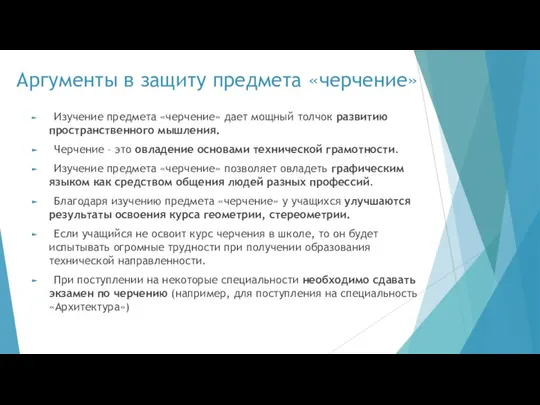 Аргументы в защиту предмета «черчение»

Изучение предмета «черчение» дает мощный толчок развитию пространственного мышления.

Черчение - это овладение основами технической грамотности.

Изучение предмета «черчение» позволяет овладеть графическим языком как средством общения людей разных профессий.

Благодаря изучению предмета «черчение» у учащихся улучшаются результаты освоения курса геометрии, стереометрии.

Если учащийся не освоит курс черчения в школе, то он будет испытывать огромные трудности при получении образования технической направленности.

При поступлении на некоторые специальности необходимо сдавать экзамен по черчению (например, для поступления на специальность «Архитектура»)